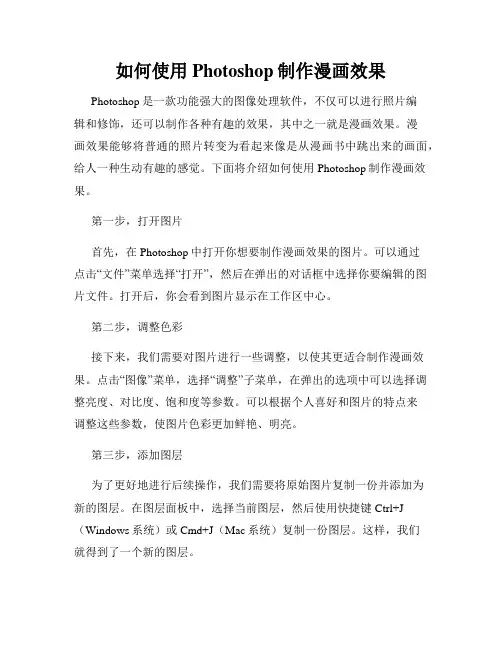 如何使用 Photoshop 制作漫画效果

Photoshop 是一款功能强大的图像处理软件，不仅可以进行照片编辑和修饰，还可以制作各种有趣的效果，其中之一就是漫画效果。漫画效果能够将普通的照片转变为看起来像是从漫画书中跳出来的画面，给人一种生动有趣的感觉。下面将介绍如何使用 Photoshop 制作漫画效果。

第一步，打开图片

首先，在 Photoshop 中打开你想要制作漫画效果的图片。可以通过点击“文件”菜单选择“打开”，然后在弹出的对话框中选择你要编辑的图片文件。打开后，你会看到图片显示在工作区中心。

第二步，调整色彩

接下来，我们需要对图片进行一些调整，以使其更适合制作漫画效果。点击“图像”菜单，选择“调整”子菜单，在弹出的选项中可以选择调整亮度、对比度、饱和度等参数。可以根据个人喜好和图片的特点来调整这些参数，使图片色彩更加鲜艳、明亮。

第三步，添加图层

为了更好地进行后续操作，我们需要将原始图片复制一份并添加为新的图层。在图层面板中，选择当前图层，然后使用快捷键 Ctrl+J（Windows 系统）或 Cmd+J（Mac 系统）复制一份图层。这样，我们就得到了一个新的图层。